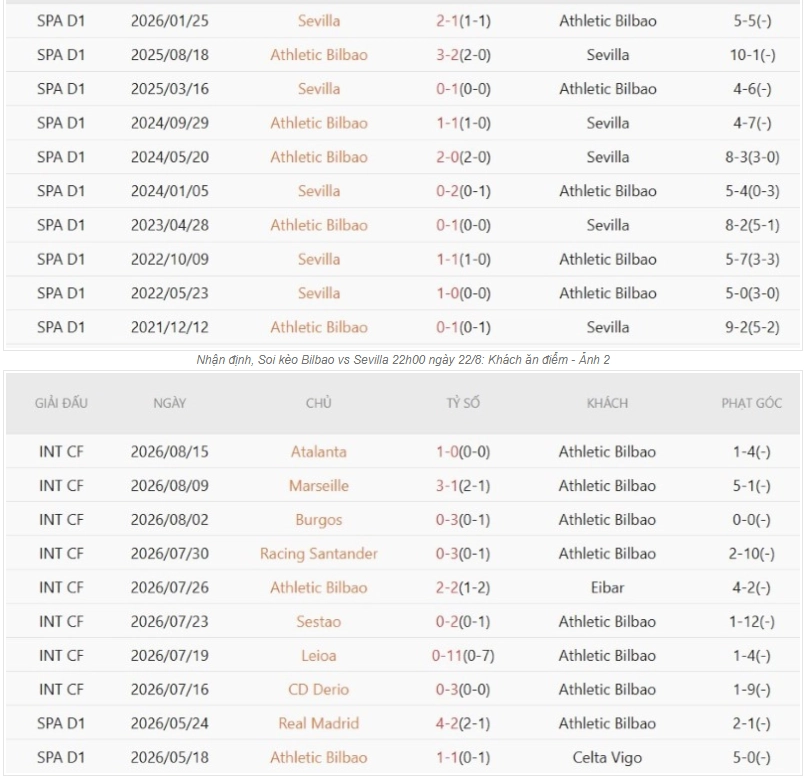 | SPA D1 | 2026/01/25 | Sevilla | 2-1(1-1) | Athletic Bilbao | 5-5(-) |
|---|---|---|---|---|---|
| SPA D1 | 2025/08/18 | Athletic Bilbao | 3-2(2-0) | Sevilla | 10-1(-) |
| SPA D1 | 2025/03/16 | Sevilla | 0-1(0-0) | Athletic Bilbao | 4-6(-) |
| SPA D1 | 2024/09/29 | Athletic Bilbao | 1-1(1-0) | Sevilla | 4-7(-) |
| SPA D1 | 2024/05/20 | Athletic Bilbao | 2-0(2-0) | Sevilla | 8-3(3-0) |
| SPA D1 | 2024/01/05 | Sevilla | 0-2(0-1) | Athletic Bilbao | 5-4(0-3) |
| SPA D1 | 2023/04/28 | Athletic Bilbao | 0-1(0-0) | Sevilla | 8-2(5-1) |
| SPA D1 | 2022/10/09 | Sevilla | 1-1(1-0) | Athletic Bilbao | 5-7(3-3) |
| SPA D1 | 2022/05/23 | Sevilla | 1-0(0-0) | Athletic Bilbao | 5-0(3-0) |
| SPA D1 | 2021/12/12 | Athletic Bilbao | 0-1(0-1) | Sevilla | 9-2(5-2) |

Nhận định, Soi kèo Bilbao vs Sevilla 22h00 ngày 22/8: Khách ăn điểm - Ảnh 2

| GIẢI ĐẤU | NGÀY | CHỦ | TỶ SỐ | KHÁCH | PHẠT GÓC |
|---|---|---|---|---|---|
| INT CF | 2026/08/15 | Atalanta | 1-0(0-0) | Athletic Bilbao | 1-4(-) |
| INT CF | 2026/08/09 | Marseille | 3-1(2-1) | Athletic Bilbao | 5-1(-) |
| INT CF | 2026/08/02 | Burgos | 0-3(0-1) | Athletic Bilbao | 0-0(-) |
| INT CF | 2026/07/30 | Racing Santander | 0-3(0-1) | Athletic Bilbao | 2-10(-) |
| INT CF | 2026/07/26 | Athletic Bilbao | 2-2(1-2) | Eibar | 4-2(-) |
| INT CF | 2026/07/23 | Sestao | 0-2(0-1) | Athletic Bilbao | 1-12(-) |
| INT CF | 2026/07/19 | Leioa | 0-11(0-7) | Athletic Bilbao | 1-4(-) |
| INT CF | 2026/07/16 | CD Derio | 0-3(0-0) | Athletic Bilbao | 1-9(-) |
| SPA D1 | 2026/05/24 | Real Madrid | 4-2(2-1) | Athletic Bilbao | 2-1(-) |
| SPA D1 | 2026/05/18 | Athletic Bilbao | 1-1(0-1) | Celta Vigo | 5-0(-) |